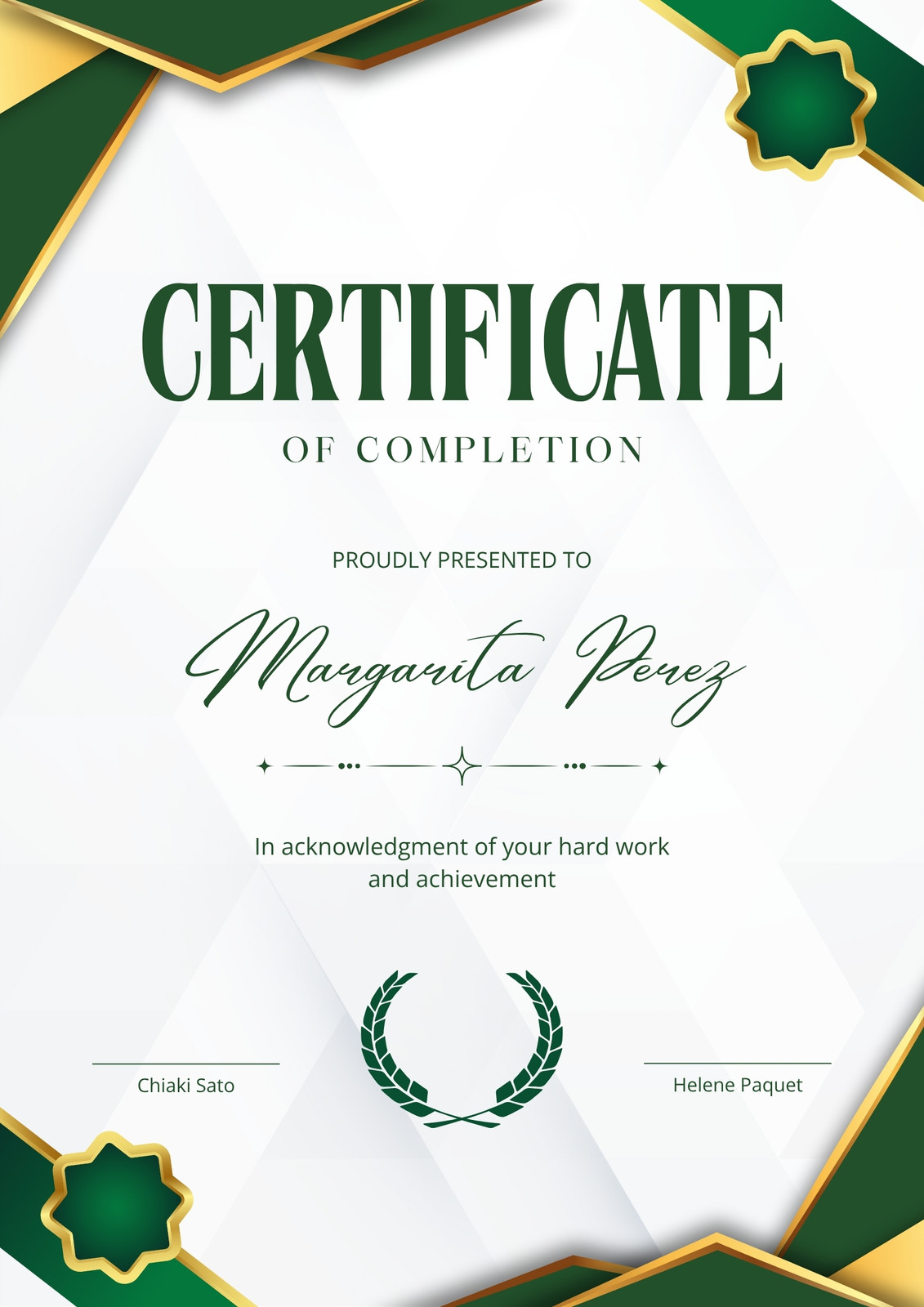 CERTIFICATE

OF COMPLETION

PROUDLY PRESENTED TO

Margarita Perez

In acknowledgment of your hard work and achievement

Chiaki Sato

Helene Paquet